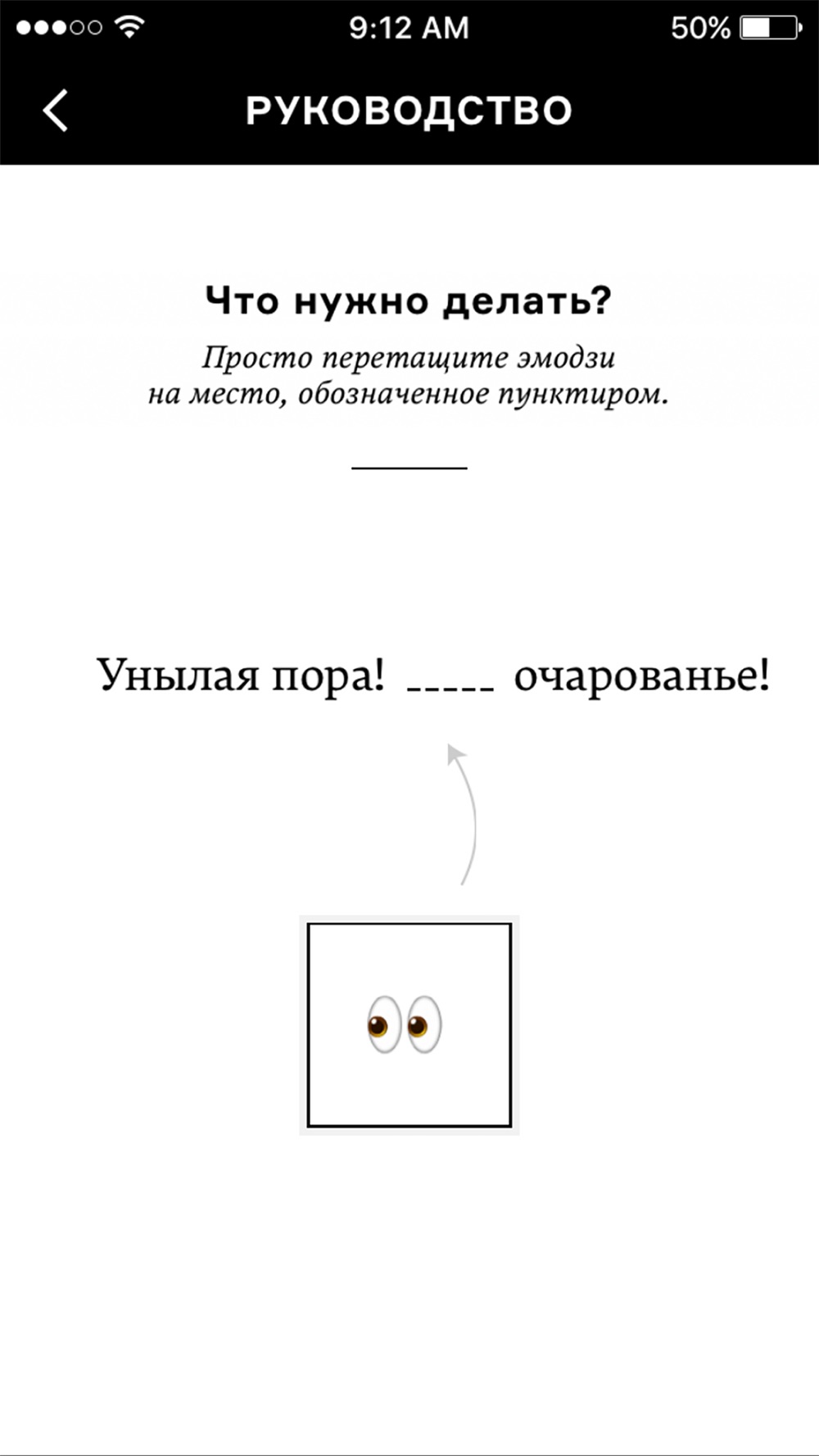 9:12 AM

50%

РУКОВОДСТВО

Что нужно делать?

Просто перетащите эмодзи на место, обозначенное пунктиром.

Унылая пора! _____ очарованье!

👀